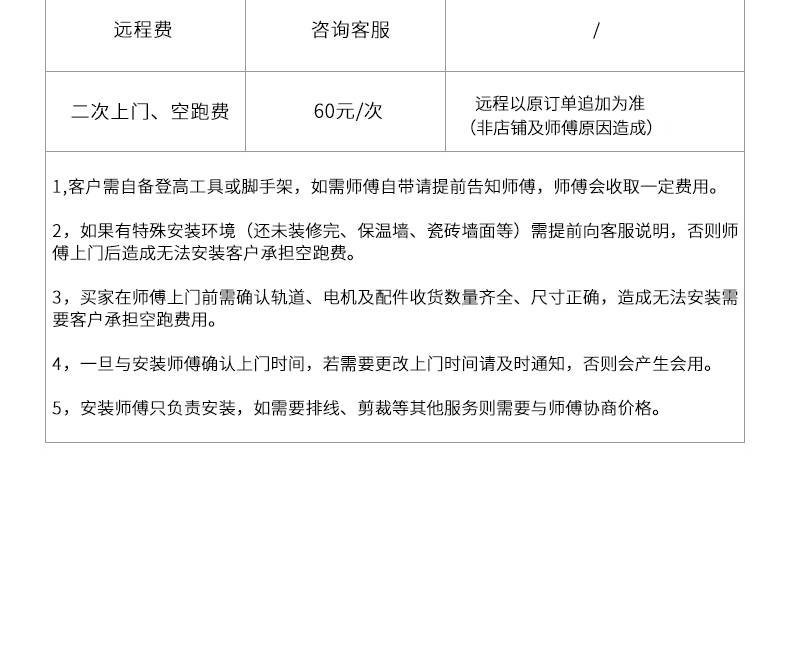 | 远程费 | 咨询客服 | / |
|---|---|---|
| 二次上门、空跑费 | 60元/次 | 远程以原订单追加为准（非店铺及师傅原因造成） |

1,客户需自备登高工具或脚手架，如需师傅自带请提前告知师傅，师傅会收取一定费用。

2，如果有特殊安装环境（还未装修完、保温墙、瓷砖墙面等）需提前向客服说明，否则师傅上门后造成无法安装客户承担空跑费。

3，买家在师傅上门前需确认轨道、电机及配件收货数量齐全、尺寸正确，造成无法安装需要客户承担空跑费用。

4，一旦与安装师傅确认上门时间，若需要更改上门时间请及时通知，否则会产生会用。

5，安装师傅只负责安装，如需要排线、剪裁等其他服务则需要与师傅协商价格。